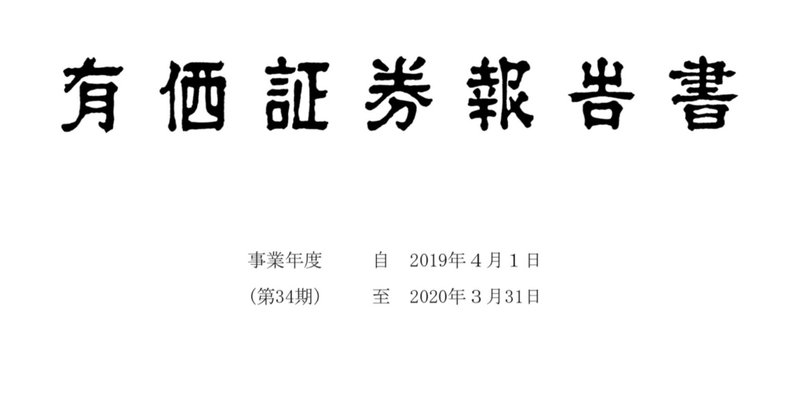 有価証券報告書

事業年度　　自　2019年４月１日
(第34期)　　至　2020年３月31日